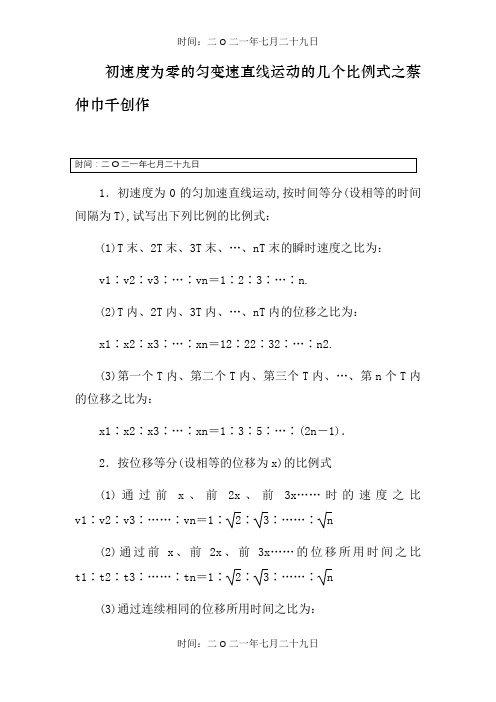 时间：二O二一年七月二十九日

初速度为零的匀变速直线运动的几个比例式之蔡仲巾千创作

时间：二O二一年七月二十九日

1．初速度为0的匀加速直线运动，按时间等分(设相等的时间间隔为T)，试写出下列比例的比例式：

(1)T末、2T末、3T末、…、nT末的瞬时速度之比为：

v1∶v2∶v3∶…∶vn＝1∶2∶3∶…∶n.

(2)T内、2T内、3T内、…、nT内的位移之比为：

x1∶x2∶x3∶…∶xn＝12∶22∶32∶…∶n2.

(3)第一个T内、第二个T内、第三个T内、…、第n个T内的位移之比为：

x1∶x2∶x3∶…∶xn＝1∶3∶5∶…∶(2n－1)．

2．按位移等分(设相等的位移为x)的比例式

(1)通过前x、前2x、前3x……时的速度之比v1∶v2∶v3∶……∶vn＝1∶$\sqrt{2}$∶$\sqrt{3}$∶……∶$\sqrt{n}$

(2)通过前x、前2x、前3x……的位移所用时间之比t1∶t2∶t3∶……∶tn＝1∶$\sqrt{2}$∶$\sqrt{3}$∶……∶$\sqrt{n}$

(3)通过连续相同的位移所用时间之比为：

时间：二O二一年七月二十九日